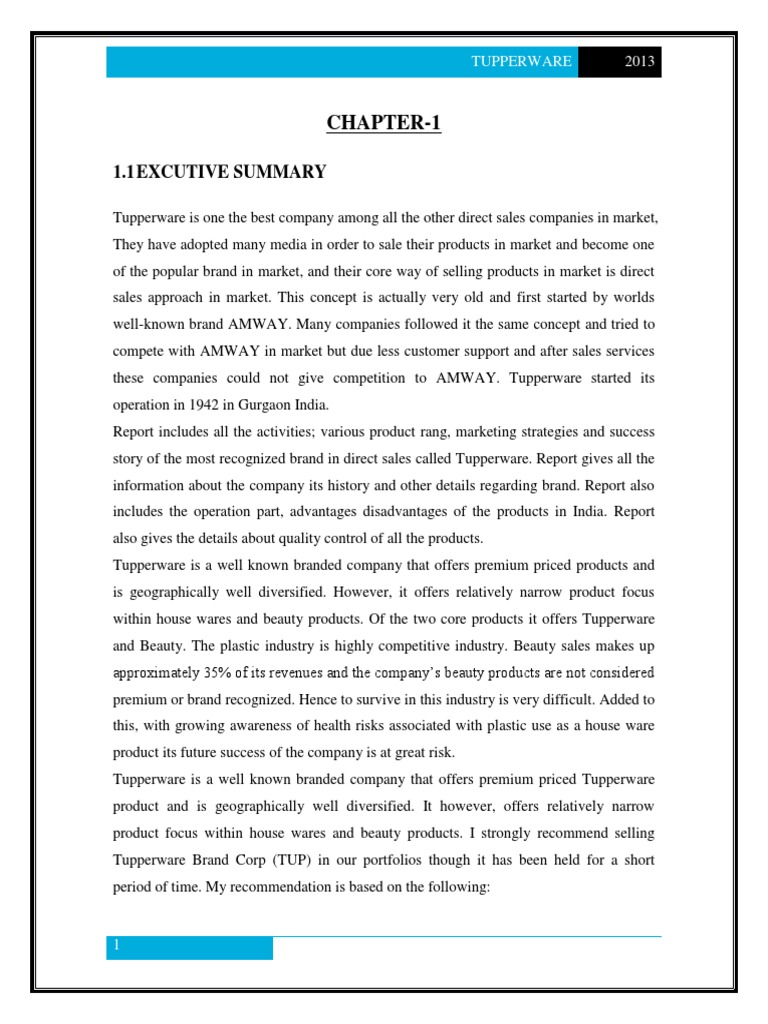 TUPPERWARE 2013

CHAPTER-1

1.1EXCUTIVE SUMMARY

Tupperware is one the best company among all the other direct sales companies in market, They have adopted many media in order to sale their products in market and become one of the popular brand in market, and their core way of selling products in market is direct sales approach in market. This concept is actually very old and first started by worlds well-known brand AMWAY. Many companies followed it the same concept and tried to compete with AMWAY in market but due less customer support and after sales services these companies could not give competition to AMWAY. Tupperware started its operation in 1942 in Gurgaon India.

Report includes all the activities; various product rang, marketing strategies and success story of the most recognized brand in direct sales called Tupperware. Report gives all the information about the company its history and other details regarding brand. Report also includes the operation part, advantages disadvantages of the products in India. Report also gives the details about quality control of all the products.

Tupperware is a well known branded company that offers premium priced products and is geographically well diversified. However, it offers relatively narrow product focus within house wares and beauty products. Of the two core products it offers Tupperware and Beauty. The plastic industry is highly competitive industry. Beauty sales makes up approximately 35% of its revenues and the company's beauty products are not considered premium or brand recognized. Hence to survive in this industry is very difficult. Added to this, with growing awareness of health risks associated with plastic use as a house ware product its future success of the company is at great risk.

Tupperware is a well known branded company that offers premium priced Tupperware product and is geographically well diversified. It however, offers relatively narrow product focus within house wares and beauty products. I strongly recommend selling Tupperware Brand Corp (TUP) in our portfolios though it has been held for a short period of time. My recommendation is based on the following:

1